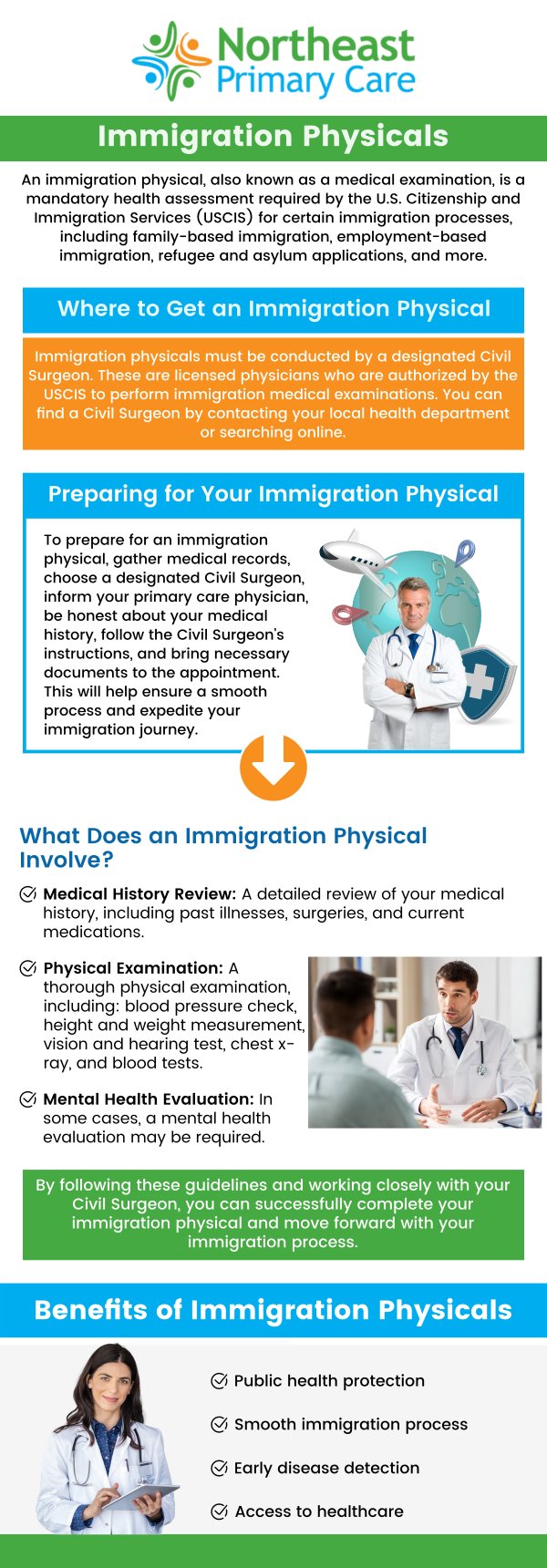 Northeast Primary Care

Immigration Physicals

An immigration physical, also known as a medical examination, is a mandatory health assessment required by the U.S. Citizenship and Immigration Services (USCIS) for certain immigration processes, including family-based immigration, employment-based immigration, refugee and asylum applications, and more.

Where to Get an Immigration Physical

Immigration physicals must be conducted by a designated Civil Surgeon. These are licensed physicians who are authorized by the USCIS to perform immigration medical examinations. You can find a Civil Surgeon by contacting your local health department or searching online.

Preparing for Your Immigration Physical

To prepare for an immigration physical, gather medical records, choose a designated Civil Surgeon, inform your primary care physician, be honest about your medical history, follow the Civil Surgeon's instructions, and bring necessary documents to the appointment. This will help ensure a smooth process and expedite your immigration journey.

What Does an Immigration Physical Involve?

Medical History Review: A detailed review of your medical history, including past illnesses, surgeries, and current medications.

Physical Examination: A thorough physical examination, including: blood pressure check, height and weight measurement, vision and hearing test, chest x-ray, and blood tests.

Mental Health Evaluation: In some cases, a mental health evaluation may be required.

By following these guidelines and working closely with your Civil Surgeon, you can successfully complete your immigration physical and move forward with your immigration process.

Benefits of Immigration Physicals

Public health protection

Smooth immigration process

Early disease detection

Access to healthcare